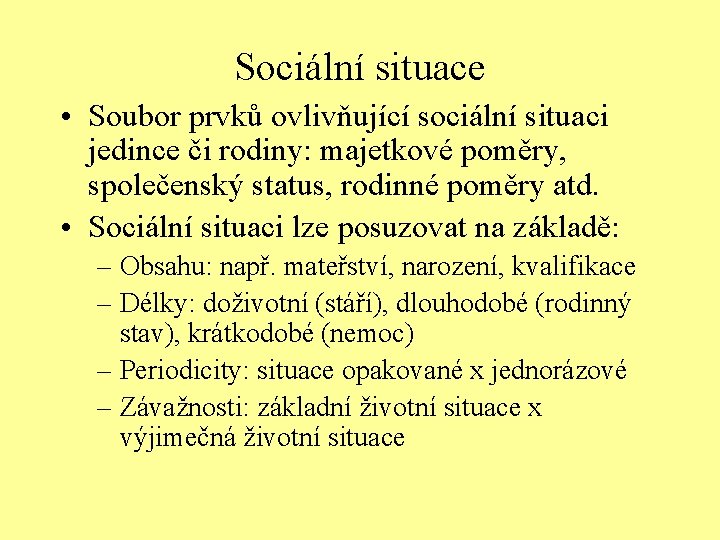 Sociální situace

• Soubor prvků ovlivňující sociální situaci jedince či rodiny: majetkové poměry, společenský status, rodinné poměry atd.
• Sociální situaci lze posuzovat na základě:
– Obsahu: např. mateřství, narození, kvalifikace
– Délky: doživotní (stáří), dlouhodobé (rodinný stav), krátkodobé (nemoc)
– Periodicity: situace opakované x jednorázové
– Závažnosti: základní životní situace x výjimečná životní situace